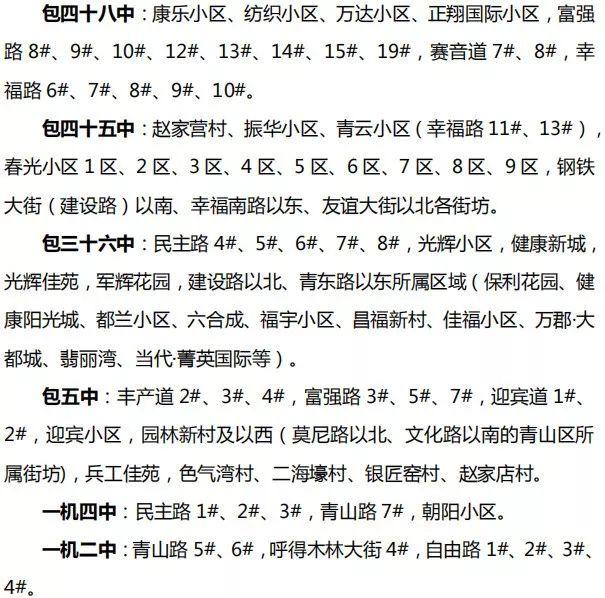 包四十八中：康乐小区、纺织小区、万达小区、正翔国际小区，富强路 8#、9#、10#、12#、13#、14#、15#、19#，赛音道 7#、8#，幸福路 6#、7#、8#、9#、10#。

包四十五中：赵家营村、振华小区、青云小区（幸福路 11#、13#），春光小区 1 区、2 区、3 区、4 区、5 区、6 区、7 区、8 区、9 区，钢铁大街（建设路）以南、幸福南路以东、友谊大街以北各街坊。

包三十六中：民主路 4#、5#、6#、7#、8#，光辉小区，健康新城，光辉佳苑，军辉花园，建设路以北、青东路以东所属区域（保利花园、健康阳光城、都兰小区、六合成、福宇小区、昌福新村、佳福小区、万郡·大都城、翡丽湾、当代·菁英国际等）。

包五中：丰产道 2#、3#、4#，富强路 3#、5#、7#，迎宾道 1#、2#，迎宾小区，园林新村及以西（莫尼路以北、文化路以南的青山区所属街坊)，兵工佳苑，色气湾村、二海壕村、银匠窑村、赵家店村。

一机四中：民主路 1#、2#、3#，青山路 7#，朝阳小区。

一机二中：青山路 5#、6#，呼得木林大街 4#，自由路 1#、2#、3#、4#。